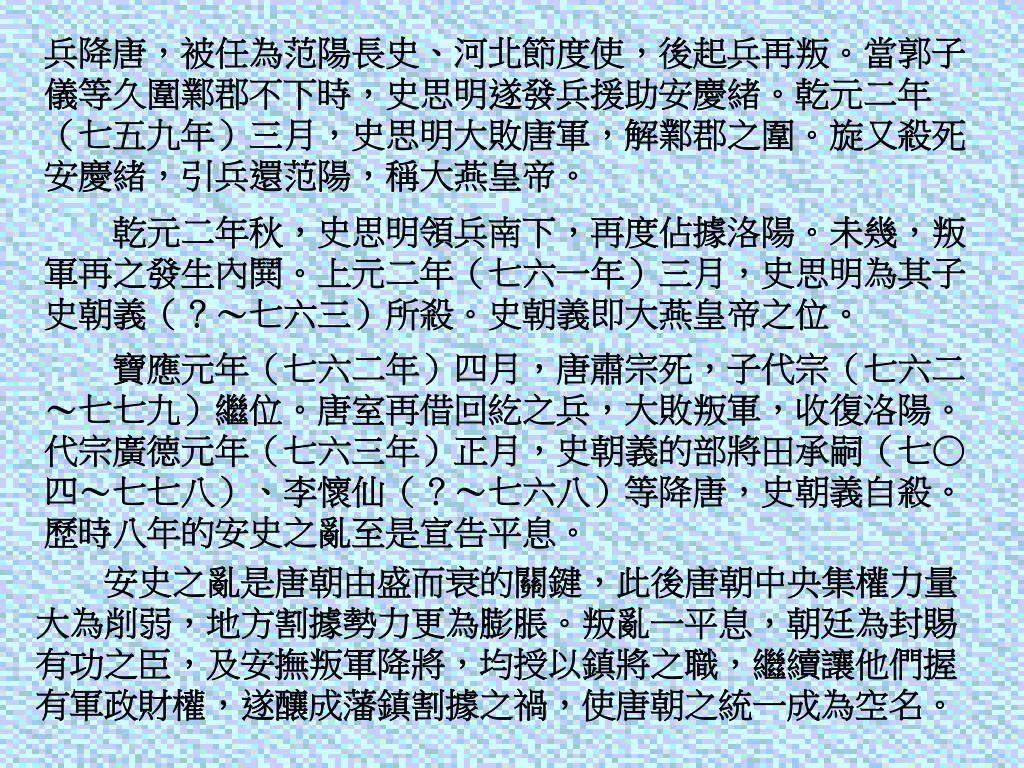 兵降唐，被任為范陽長史、河北節度使，後起兵再叛。當郭子儀等久圍鄴郡不下時，史思明遂發兵援助安慶緒。乾元二年（七五九年）三月，史思明大敗唐軍，解鄴郡之圍。旋又殺死安慶緒，引兵還范陽，稱大燕皇帝。

乾元二年秋，史思明領兵南下，再度佔據洛陽。未幾，叛軍再之發生內鬨。上元二年（七六一年）三月，史思明為其子史朝義（？～七六三）所殺。史朝義即大燕皇帝之位。

寶應元年（七六二年）四月，唐肅宗死，子代宗（七六二～七七九）繼位。唐室再借回紇之兵，大敗叛軍，收復洛陽。代宗廣德元年（七六三年）正月，史朝義的部將田承嗣（七〇四～七七八）、李懷仙（？～七六八）等降唐，史朝義自殺。歷時八年的安史之亂至是宣告平息。

安史之亂是唐朝由盛而衰的關鍵，此後唐朝中央集權力量大為削弱，地方割據勢力更為膨脹。叛亂一平息，朝廷為封賜有功之臣，及安撫叛軍降將，均授以鎮將之職，繼續讓他們握有軍政財權，遂釀成藩鎮割據之禍，使唐朝之統一成為空名。